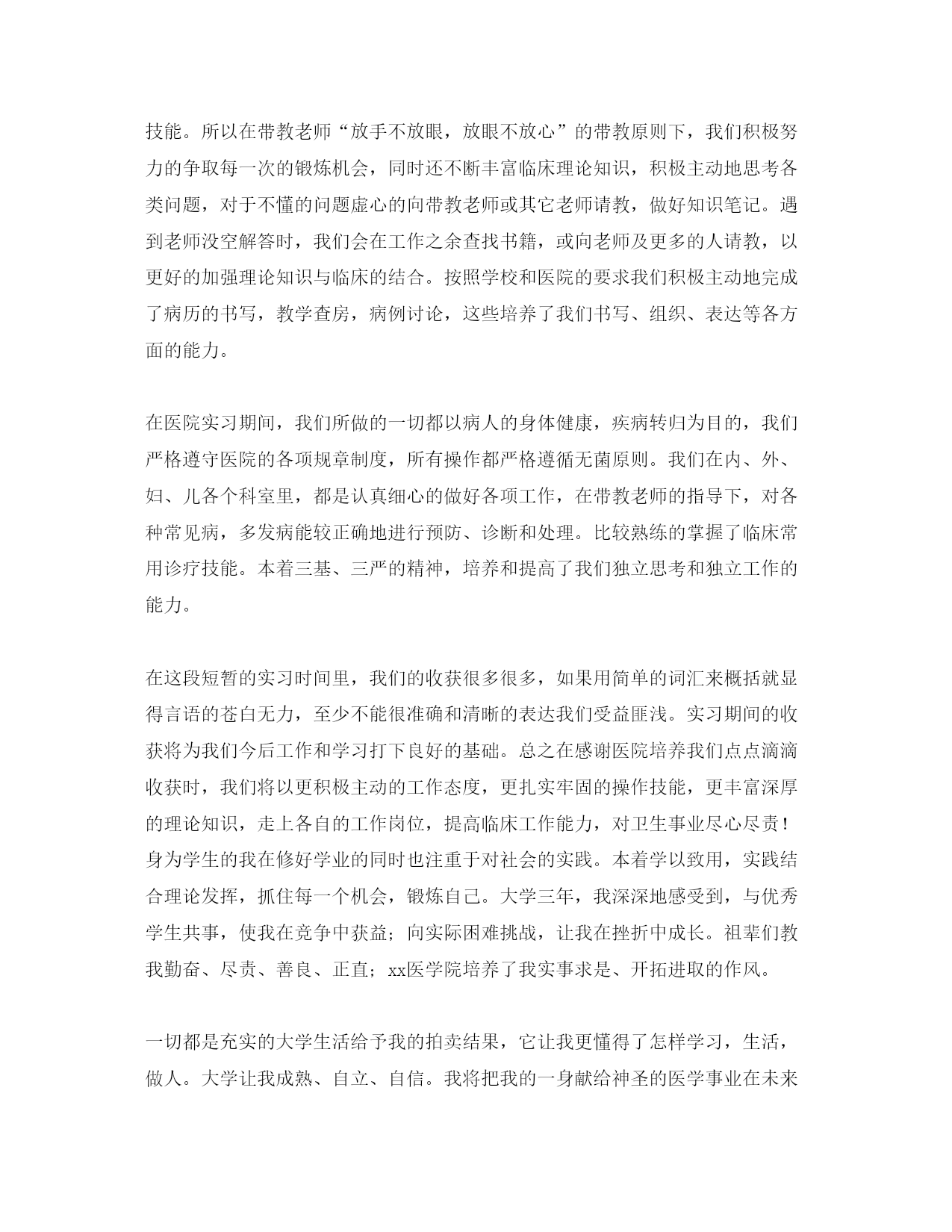 技能。所以在带教老师“放手不放眼，放眼不放心”的带教原则下，我们积极努力的争取每一次的锻炼机会，同时还不断丰富临床理论知识，积极主动地思考各类问题，对于不懂的问题虚心的向带教老师或其它老师请教，做好知识笔记。遇到老师没空解答时，我们会在工作之余查找书籍，或向老师及更多的人请教，以更好的加强理论知识与临床的结合。按照学校和医院的要求我们积极主动地完成了病历的书写，教学查房，病例讨论，这些培养了我们书写、组织、表达等各方面的能力。

在医院实习期间，我们所做的一切都以病人的身体健康，疾病转归为目的，我们严格遵守医院的各项规章制度，所有操作都严格遵循无菌原则。我们在内、外、妇、儿各个科室里，都是认真细心的做好各项工作，在带教老师的指导下，对各种常见病，多发病能较正确地进行预防、诊断和处理。比较熟练的掌握了临床常用诊疗技能。本着三基、三严的精神，培养和提高了我们独立思考和独立工作的能力。

在这段短暂的实习时间里，我们的收获很多很多，如果用简单的词汇来概括就显得言语的苍白无力，至少不能很准确和清晰的表达我们受益匪浅。实习期间的收获将为我们今后工作和学习打下良好的基础。总之在感谢医院培养我们点点滴滴收获时，我们将以更积极主动的工作态度，更扎实牢固的操作技能，更丰富深厚的理论知识，走上各自的工作岗位，提高临床工作能力，对卫生事业尽心尽责！身为学生的我在修好学业的同时也注重于对社会的实践。本着学以致用，实践结合理论发挥，抓住每一个机会，锻炼自己。大学三年，我深深地感受到，与优秀学生共事，使我在竞争中获益；向实际困难挑战，让我在挫折中成长。祖辈们教我勤奋、尽责、善良、正直；xx医学院培养了我实事求是、开拓进取的作风。

一切都是充实的大学生活给予我的拍卖结果，它让我更懂得了怎样学习，生活，做人。大学让我成熟、自立、自信。我将把我的一身献给神圣的医学事业在未来